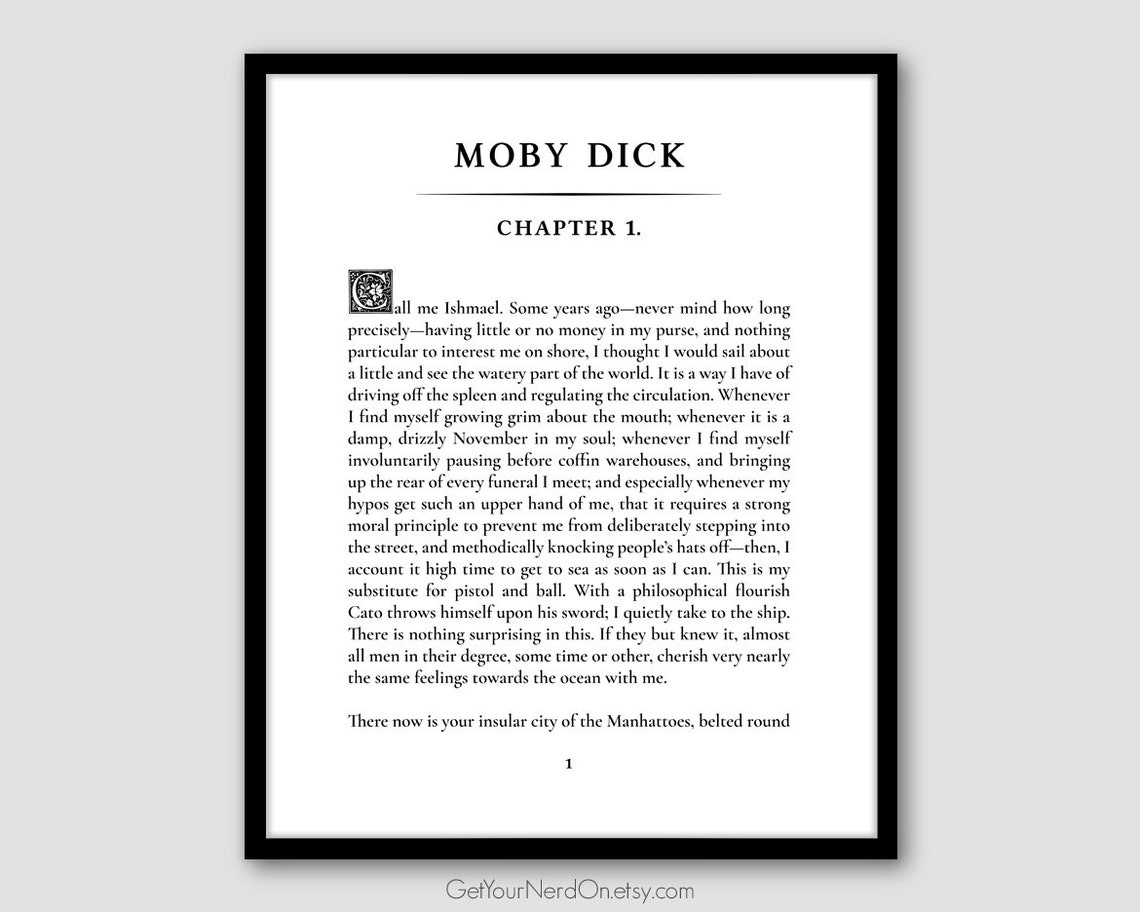 MOBY DICK

CHAPTER 1.

Call me Ishmael. Some years ago—never mind how long precisely—having little or no money in my purse, and nothing particular to interest me on shore, I thought I would sail about a little and see the watery part of the world. It is a way I have of driving off the spleen and regulating the circulation. Whenever I find myself growing grim about the mouth; whenever it is a damp, drizzly November in my soul; whenever I find myself involuntarily pausing before coffin warehouses, and bringing up the rear of every funeral I meet; and especially whenever my hypos get such an upper hand of me, that it requires a strong moral principle to prevent me from deliberately stepping into the street, and methodically knocking people's hats off—then, I account it high time to get to sea as soon as I can. This is my substitute for pistol and ball. With a philosophical flourish Cato throws himself upon his sword; I quietly take to the ship. There is nothing surprising in this. If they but knew it, almost all men in their degree, some time or other, cherish very nearly the same feelings towards the ocean with me.

There now is your insular city of the Manhattoes, belted round

1

GetYourNerdOn.etsy.com